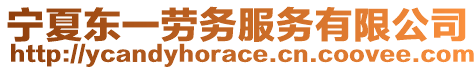 宁夏东一劳务服务有限公司
http://ycandyhorace.cn.coovee.com